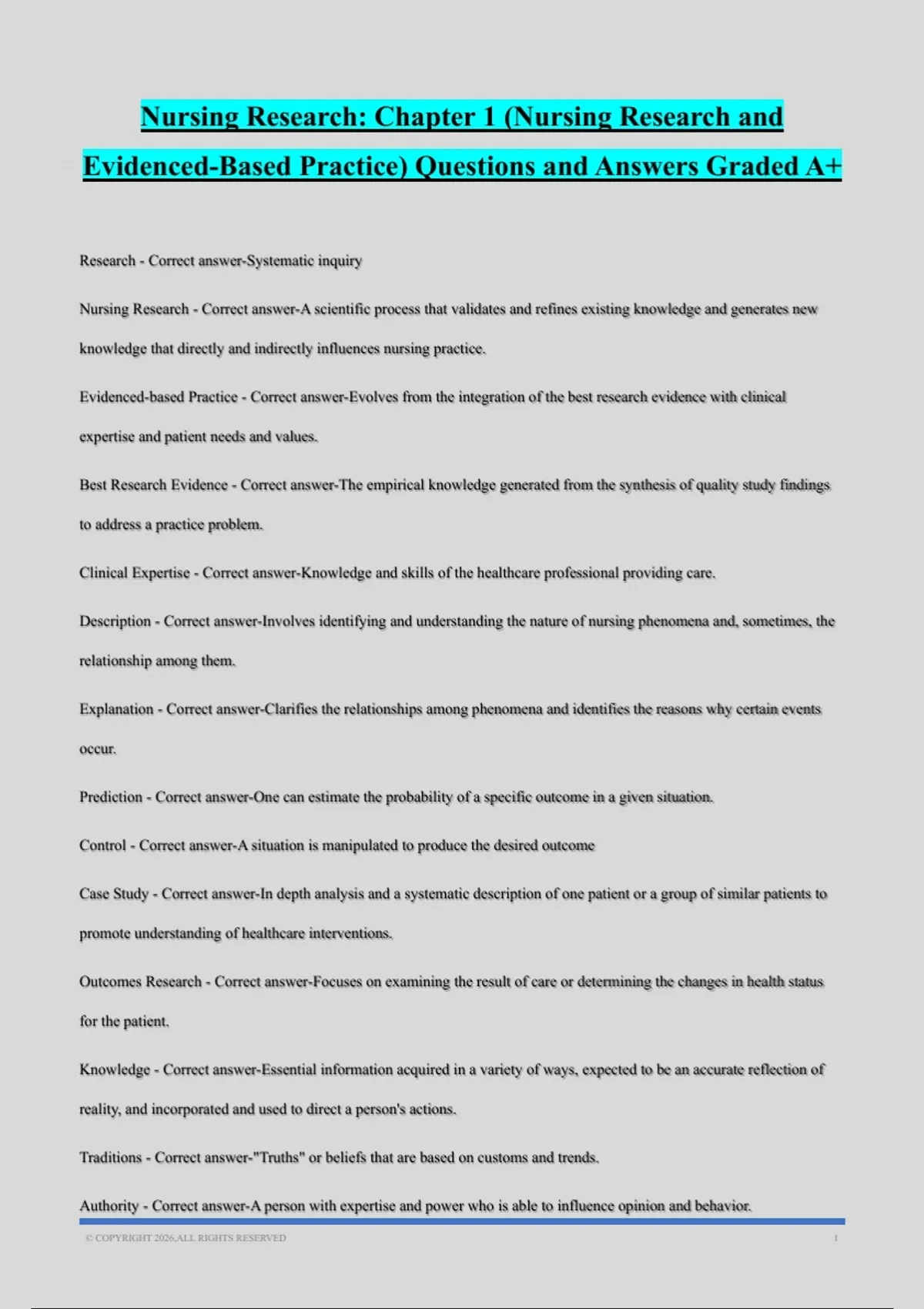 Nursing Research: Chapter 1 (Nursing Research and Evidenced-Based Practice) Questions and Answers Graded A+

Research - Correct answer-Systematic inquiry

Nursing Research - Correct answer-A scientific process that validates and refines existing knowledge and generates new knowledge that directly and indirectly influences nursing practice.

Evidenced-based Practice - Correct answer-Evolves from the integration of the best research evidence with clinical expertise and patient needs and values.

Best Research Evidence - Correct answer-The empirical knowledge generated from the synthesis of quality study findings to address a practice problem.

Clinical Expertise - Correct answer-Knowledge and skills of the healthcare professional providing care.

Description - Correct answer-Involves identifying and understanding the nature of nursing phenomena and, sometimes, the relationship among them.

Explanation - Correct answer-Clarifies the relationships among phenomena and identifies the reasons why certain events occur.

Prediction - Correct answer-One can estimate the probability of a specific outcome in a given situation.

Control - Correct answer-A situation is manipulated to produce the desired outcome

Case Study - Correct answer-In depth analysis and a systematic description of one patient or a group of similar patients to promote understanding of healthcare interventions.

Outcomes Research - Correct answer-Focuses on examining the result of care or determining the changes in health status for the patient.

Knowledge - Correct answer-Essential information acquired in a variety of ways, expected to be an accurate reflection of reality, and incorporated and used to direct a person's actions.

Traditions - Correct answer-"Truths" or beliefs that are based on customs and trends.

Authority - Correct answer-A person with expertise and power who is able to influence opinion and behavior.

© COPYRIGHT 2026,ALL RIGHTS RESERVED 1